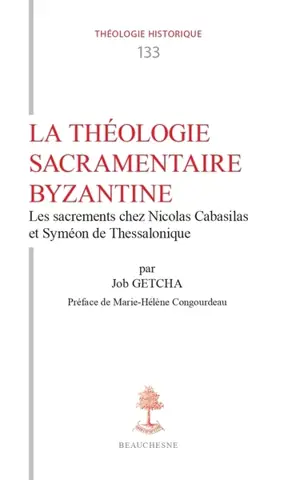 THÉOLOGIE HISTORIQUE
133

LA THÉOLOGIE SACRAMENTAIRE BYZANTINE

Les sacrements chez Nicolas Cabasilas et Syméon de Thessalonique

par
Job GETCHA

Préface de Marie-Hélène Congourdeau

BEAUCHESNE